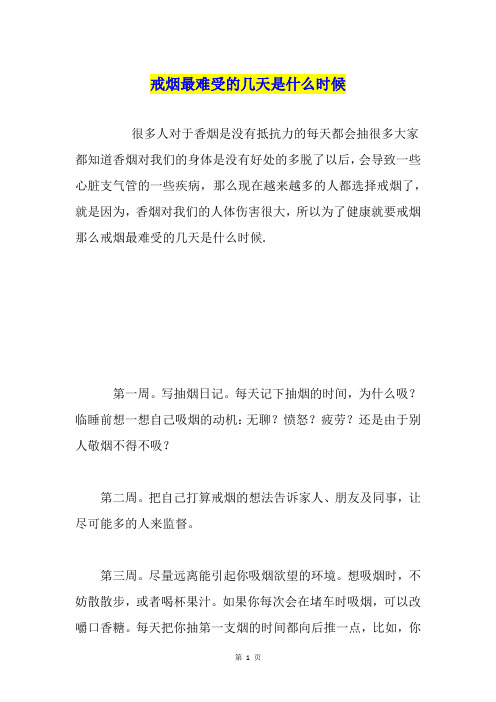 戒烟最难受的几天是什么时候

很多人对于香烟是没有抵抗力的每天都会抽很多大家都知道香烟对我们的身体是没有好处的多脱了以后，会导致一些心脏支气管的一些疾病，那么现在越来越多的人都选择戒烟了，就是因为，香烟对我们的人体伤害很大，所以为了健康就要戒烟那么戒烟最难受的几天是什么时候.

第一周。写抽烟日记。每天记下抽烟的时间，为什么吸？临睡前想一想自己吸烟的动机：无聊？愤怒？疲劳？还是由于别人敬烟不得不吸？

第二周。把自己打算戒烟的想法告诉家人、朋友及同事，让尽可能多的人来监督。

第三周。尽量远离能引起你吸烟欲望的环境。想吸烟时，不妨散散步，或者喝杯果汁。如果你每次会在堵车时吸烟，可以改嚼口香糖。每天把你抽第一支烟的时间都向后推一点，比如，你

第 1 页